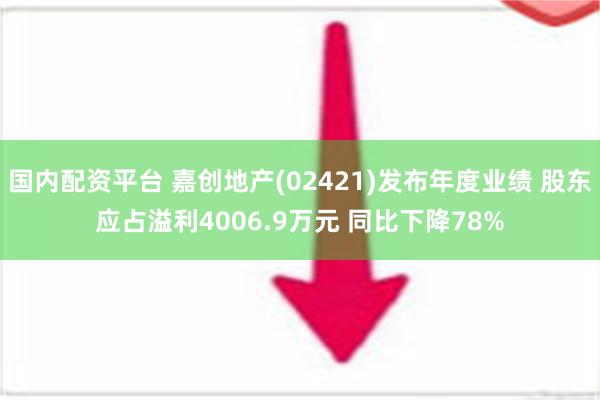 国内配资平台 嘉创地产(02421)发布年度业绩 股东应占溢利4006.9万元 同比下降78%